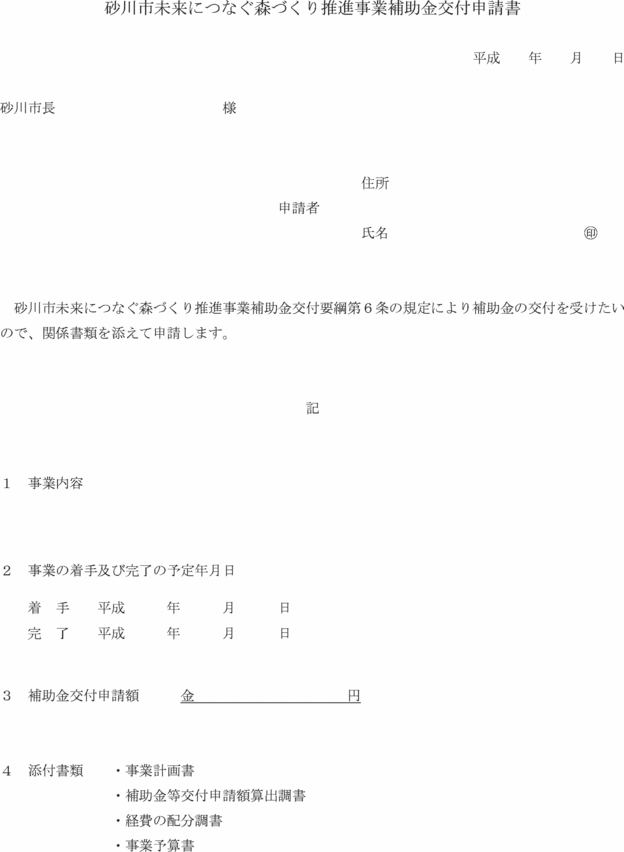 砂川市未来につなぐ森づくり推進事業補助金交付申請書

平成　　年　　月　　日

砂川市長　　　　　　　　　　様

住所

申請者

氏名　　　　　　　　　　　　㊞

砂川市未来につなぐ森づくり推進事業補助金交付要綱第６条の規定により補助金の交付を受けたいので、関係書類を添えて申請します。

記

1　事業内容

2　事業の着手及び完了の予定年月日

着　手　平成　　年　　月　　日

完　了　平成　　年　　月　　日

3　補助金交付申請額　　金　　　　　　　　円

4　添付書類　・事業計画書

・補助金等交付申請額算出調書

・経費の配分調書

・事業予算書